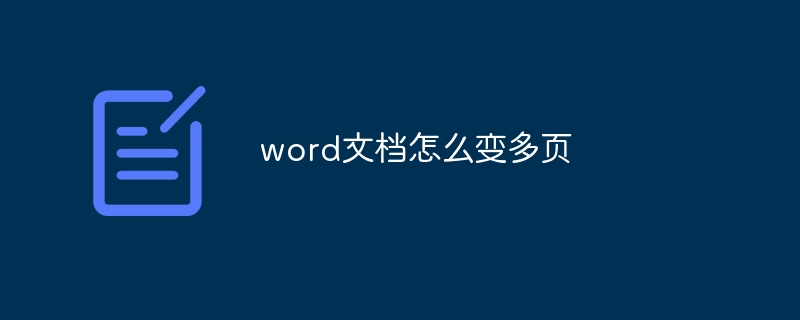 word文档怎么变多页